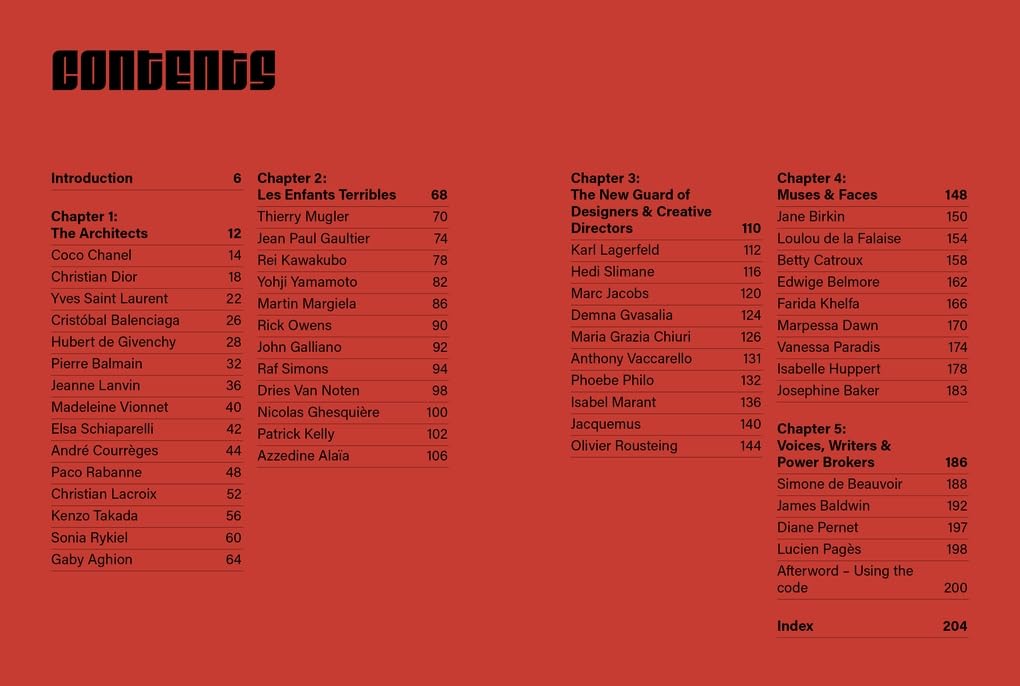 CONTENTS

Introduction 6

Chapter 1:
The Architects 12
Coco Chanel 14
Christian Dior 18
Yves Saint Laurent 22
Cristóbal Balenciaga 26
Hubert de Givenchy 28
Pierre Balmain 32
Jeanne Lanvin 36
Madeleine Vionnet 40
Elsa Schiaparelli 42
André Courrèges 44
Paco Rabanne 48
Christian Lacroix 52
Kenzo Takada 56
Sonia Rykiel 60
Gaby Aghion 64

Chapter 2:
Les Enfants Terribles 68
Thierry Mugler 70
Jean Paul Gaultier 74
Rei Kawakubo 78
Yohji Yamamoto 82
Martin Margiela 86
Rick Owens 90
John Galliano 92
Raf Simons 94
Dries Van Noten 98
Nicolas Ghesquière 100
Patrick Kelly 102
Azzedine Alaïa 106

Chapter 3:
The New Guard of Designers & Creative Directors 110
Karl Lagerfeld 112
Hedi Slimane 116
Marc Jacobs 120
Demna Gvasalia 124
Maria Grazia Chiuri 126
Anthony Vaccarello 131
Phoebe Philo 132
Isabel Marant 136
Jacquemus 140
Olivier Rousteing 144

Chapter 4:
Muses & Faces 148
Jane Birkin 150
Loulou de la Falaise 154
Betty Catroux 158
Edwige Belmore 162
Farida Khelfa 166
Marpessa Dawn 170
Vanessa Paradis 174
Isabelle Huppert 178
Josephine Baker 183

Chapter 5:
Voices, Writers & Power Brokers 186
Simone de Beauvoir 188
James Baldwin 192
Diane Pernet 197
Lucien Pagès 198
Afterword – Using the code 200

Index 204